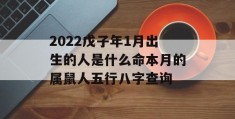 2022戊子年1月出生的人是什么命本月的属鼠人五行八字查询